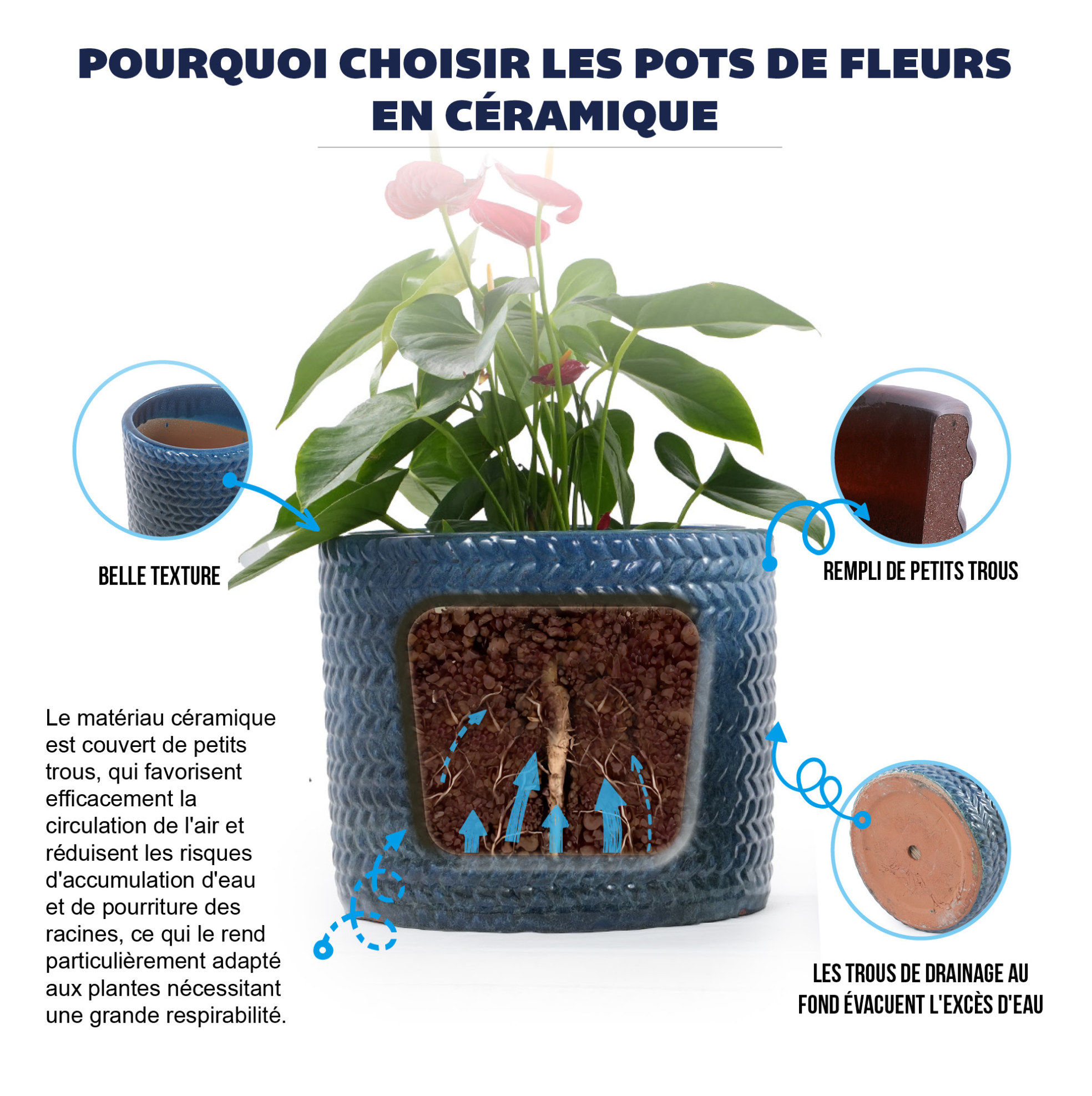 POURQUOI CHOISIR LES POTS DE FLEURS EN CÉRAMIQUE

BELLE TEXTURE

REMPLI DE PETITS TROUS

Le matériau céramique est couvert de petits trous, qui favorisent efficacement la circulation de l'air et réduisent les risques d'accumulation d'eau et de pourriture des racines, ce qui le rend particulièrement adapté aux plantes nécessitant une grande respirabilité.

LES TROUS DE DRAINAGE AU FOND ÉVACUENT L'EXCÈS D'EAU